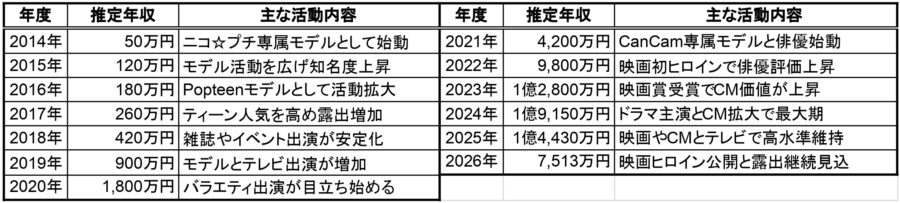 | 年度 | 推定年収 | 主な活動内容 |
|---|---|---|
| 2014年 | 50万円 | ニコ☆プチ専属モデルとして始動 |
| 2015年 | 120万円 | モデル活動を広げ知名度上昇 |
| 2016年 | 180万円 | Popteenモデルとして活動拡大 |
| 2017年 | 260万円 | ティーン人気を高め露出増加 |
| 2018年 | 420万円 | 雑誌やイベント出演が安定化 |
| 2019年 | 900万円 | モデルとテレビ出演が増加 |
| 2020年 | 1,800万円 | バラエティ出演が目立ち始める |

| 年度 | 推定年収 | 主な活動内容 |
|---|---|---|
| 2021年 | 4,200万円 | CanCam専属モデルと俳優始動 |
| 2022年 | 9,800万円 | 映画初ヒロインで俳優評価上昇 |
| 2023年 | 1億2,800万円 | 映画賞受賞でCM価値が上昇 |
| 2024年 | 1億9,150万円 | ドラマ主演とCM拡大で最大期 |
| 2025年 | 1億4,430万円 | 映画やCMとテレビで高水準維持 |
| 2026年 | 7,513万円 | 映画ヒロイン公開と露出継続見込 |